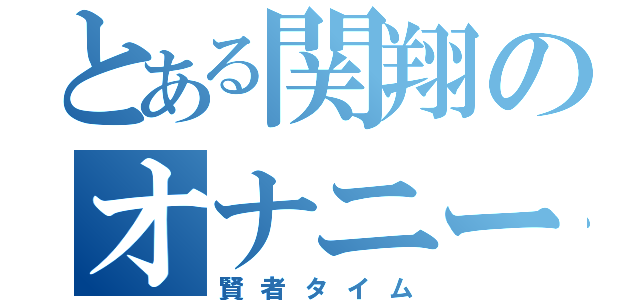 とある関翔のオナニー
賢者タイム